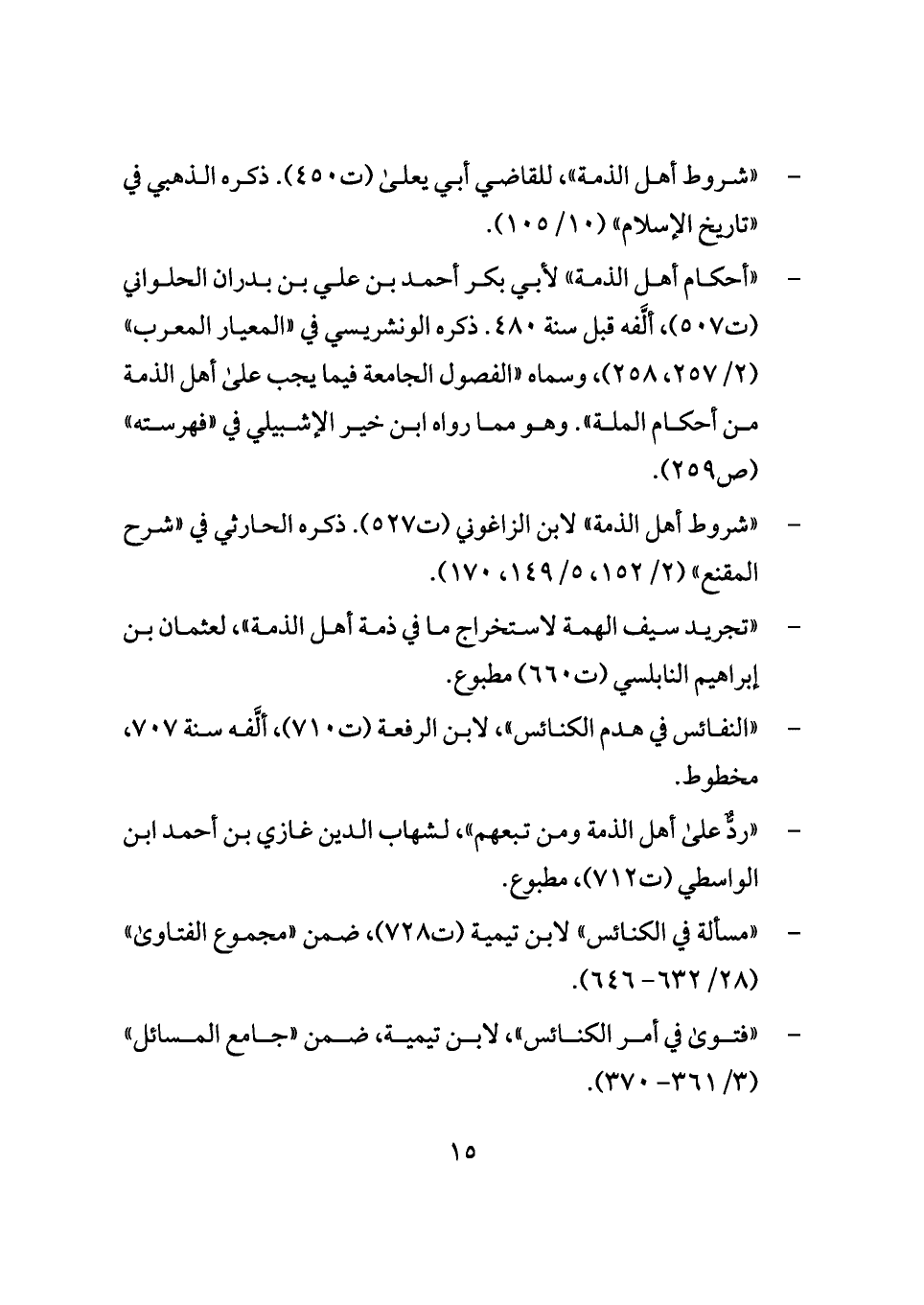 - «شروط أهل الذمة»، للقاضي أبي يعلىٰ (ت٤٥٠). ذكره الذهبي في «تاريخ الإسلام» (١٠/ ١٠٥).

- «أحكام أهل الذمة» لأبي بكر أحمد بن علي بن بدران الحلواني (ت٥٠٧)، ألَّفه قبل سنة ٤٨٠. ذكره الونشريسي في «المعيار المعرب» (٢/ ٢٥٧، ٢٥٨)، وسماه «الفصول الجامعة فيما يجب علىٰ أهل الذمة من أحكام الملة». وهو مما رواه ابن خير الإشبيلي في «فهرسته» (ص٢٥٩).

- «شروط أهل الذمة» لابن الزاغوني (ت٥٢٧). ذكره الحارثي في «شرح المقنع» (٢/ ١٥٢، ٥/ ١٤٩، ١٧٠).

- «تجريد سيف الهمة لاستخراج ما في ذمة أهل الذمة»، لعثمان بن إبراهيم النابلسي (ت٦٦٠) مطبوع.

- «النفائس في هدم الكنائس»، لابن الرفعة (ت٧١٠)، ألَّفه سنة ٧٠٧، مخطوط.

- «ردٌّ علىٰ أهل الذمة ومن تبعهم»، لشهاب الدين غازي بن أحمد ابن الواسطي (ت٧١٢)، مطبوع.

- «مسألة في الكنائس» لابن تيمية (ت٧٢٨)، ضمن «مجموع الفتاوىٰ» (٢٨/ ٦٣٢- ٦٤٦).

- «فتوىٰ في أمر الكنائس»، لابن تيمية، ضمن «جامع المسائل» (٣/ ٣٦١- ٣٧٠).

١٥